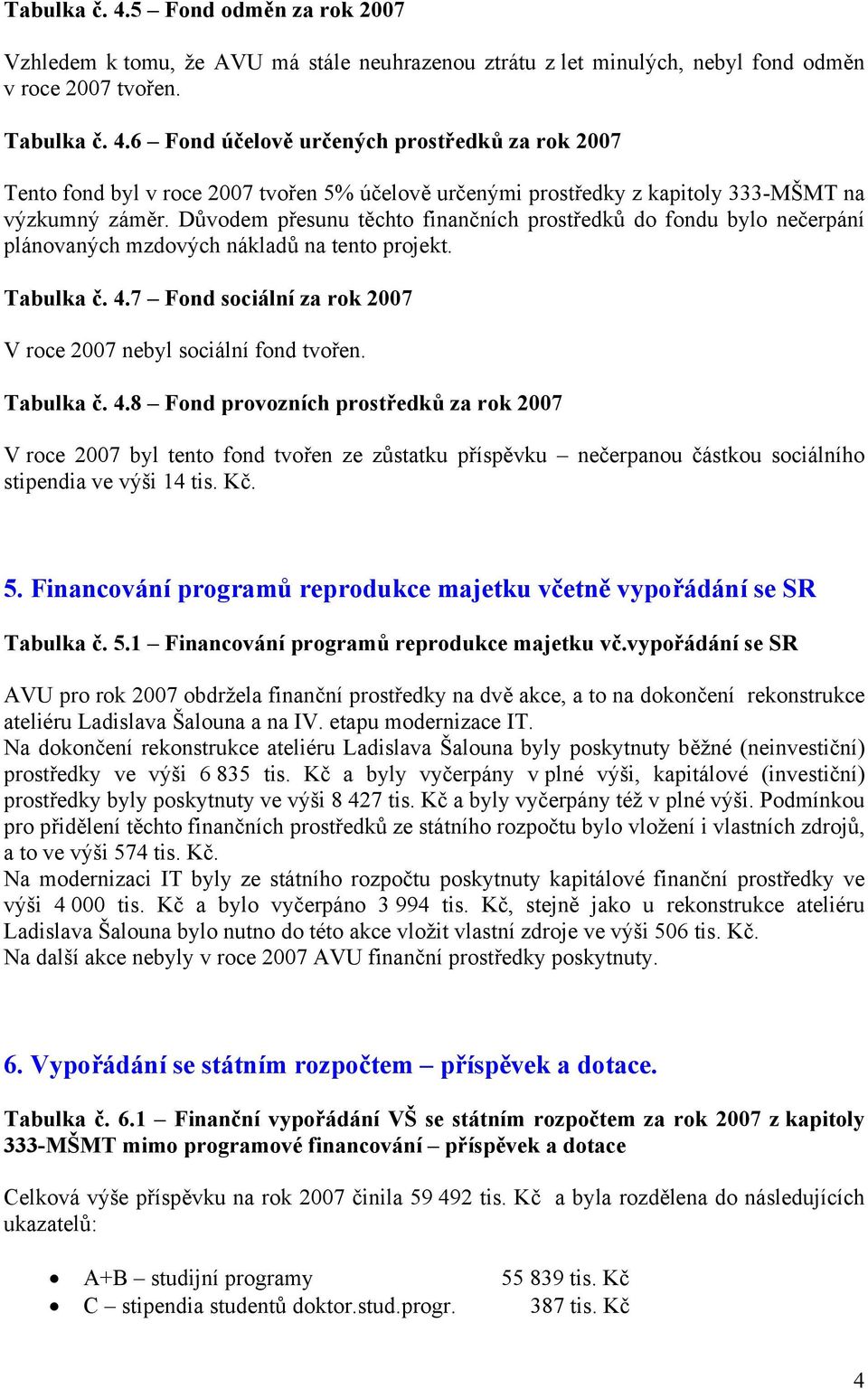 Tabulka č. 4.5 – Fond odměn za rok 2007

Vzhledem k tomu, že AVU má stále neuhrazenou ztrátu z let minulých, nebyl fond odměn v roce 2007 tvořen.

Tabulka č. 4.6 – Fond účelově určených prostředků za rok 2007

Tento fond byl v roce 2007 tvořen 5% účelově určenými prostředky z kapitoly 333-MŠMT na výzkumný záměr. Důvodem přesunu těchto finančních prostředků do fondu bylo nečerpání plánovaných mzdových nákladů na tento projekt.

Tabulka č. 4.7 – Fond sociální za rok 2007

V roce 2007 nebyl sociální fond tvořen.

Tabulka č. 4.8 – Fond provozních prostředků za rok 2007

V roce 2007 byl tento fond tvořen ze zůstatku příspěvku – nečerpanou částkou sociálního stipendia ve výši 14 tis. Kč.

5. Financování programů reprodukce majetku včetně vypořádání se SR

Tabulka č. 5.1 – Financování programů reprodukce majetku vč.vypořádání se SR

AVU pro rok 2007 obdržela finanční prostředky na dvě akce, a to na dokončení rekonstrukce ateliéru Ladislava Šalouna a na IV. etapu modernizace IT.
Na dokončení rekonstrukce ateliéru Ladislava Šalouna byly poskytnuty běžné (neinvestiční) prostředky ve výši 6 835 tis. Kč a byly vyčerpány v plné výši, kapitálové (investiční) prostředky byly poskytnuty ve výši 8 427 tis. Kč a byly vyčerpány též v plné výši. Podmínkou pro přidělení těchto finančních prostředků ze státního rozpočtu bylo vložení i vlastních zdrojů, a to ve výši 574 tis. Kč.
Na modernizaci IT byly ze státního rozpočtu poskytnuty kapitálové finanční prostředky ve výši 4 000 tis. Kč a bylo vyčerpáno 3 994 tis. Kč, stejně jako u rekonstrukce ateliéru Ladislava Šalouna bylo nutno do této akce vložit vlastní zdroje ve výši 506 tis. Kč.
Na další akce nebyly v roce 2007 AVU finanční prostředky poskytnuty.

6. Vypořádání se státním rozpočtem – příspěvek a dotace.

Tabulka č. 6.1 – Finanční vypořádání VŠ se státním rozpočtem za rok 2007 z kapitoly 333-MŠMT mimo programové financování – příspěvek a dotace

Celková výše příspěvku na rok 2007 činila 59 492 tis. Kč a byla rozdělena do následujících ukazatelů:

• A+B – studijní programy 55 839 tis. Kč
• C – stipendia studentů doktor.stud.progr. 387 tis. Kč

4